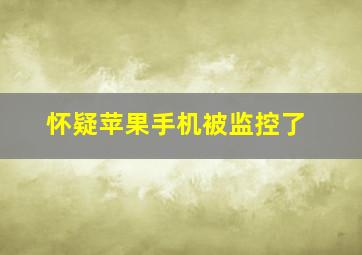 怀疑苹果手机被监控了